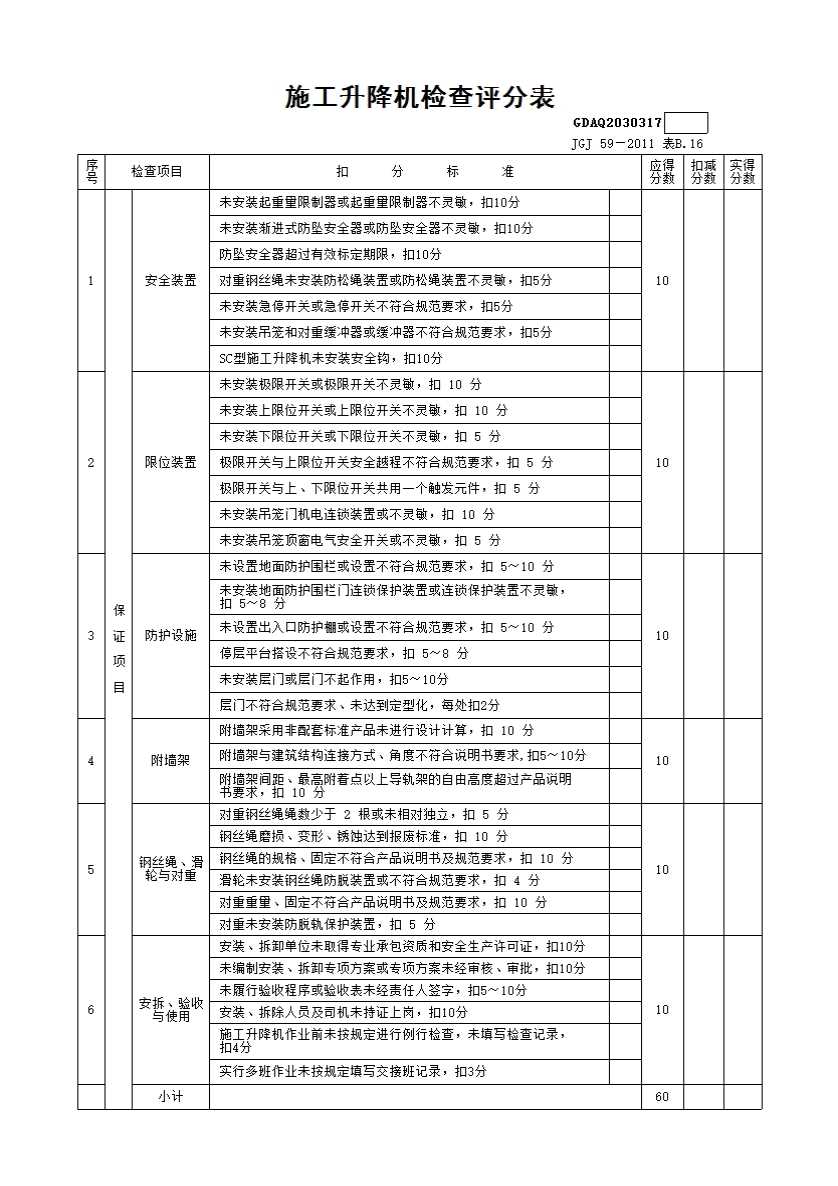 施工升降机检查评分表

GDAQ2030317

JGJ 59－2011 表B.16

| 序号 | | 检查项目 | 扣 分 标 准 | | 应得分数 | 扣减分数 | 实得分数 |
|---|---|---|---|---|---|---|---|
| 1 | 保证项目 | 安全装置 | 未安装起重量限制器或起重量限制器不灵敏，扣10分 | | 10 | | |
| | | | 未安装渐进式防坠安全器或防坠安全器不灵敏，扣10分 | | | | |
| | | | 防坠安全器超过有效标定期限，扣10分 | | | | |
| | | | 对重钢丝绳未安装防松绳装置或防松绳装置不灵敏，扣5分 | | | | |
| | | | 未安装急停开关或急停开关不符合规范要求，扣5分 | | | | |
| | | | 未安装吊笼和对重缓冲器或缓冲器不符合规范要求，扣5分 | | | | |
| | | | SC型施工升降机未安装安全钩，扣10分 | | | | |
| 2 | | 限位装置 | 未安装极限开关或极限开关不灵敏，扣 10 分 | | 10 | | |
| | | | 未安装上限位开关或上限位开关不灵敏，扣 10 分 | | | | |
| | | | 未安装下限位开关或下限位开关不灵敏，扣 5 分 | | | | |
| | | | 极限开关与上限位开关安全越程不符合规范要求，扣 5 分 | | | | |
| | | | 极限开关与上、下限位开关共用一个触发元件，扣 5 分 | | | | |
| | | | 未安装吊笼门机电连锁装置或不灵敏，扣 10 分 | | | | |
| | | | 未安装吊笼顶窗电气安全开关或不灵敏，扣 5 分 | | | | |
| 3 | | 防护设施 | 未设置地面防护围栏或设置不符合规范要求，扣 5～10 分 | | 10 | | |
| | | | 未安装地面防护围栏门连锁保护装置或连锁保护装置不灵敏，扣 5～8 分 | | | | |
| | | | 未设置出入口防护棚或设置不符合规范要求，扣 5～10 分 | | | | |
| | | | 停层平台搭设不符合规范要求，扣 5～8 分 | | | | |
| | | | 未安装层门或层门不起作用，扣5～10分 | | | | |
| | | | 层门不符合规范要求、未达到定型化，每处扣2分 | | | | |
| 4 | | 附墙架 | 附墙架采用非配套标准产品未进行设计计算，扣 10 分 | | 10 | | |
| | | | 附墙架与建筑结构连接方式、角度不符合说明书要求，扣5～10分 | | | | |
| | | | 附墙架间距、最高附着点以上导轨架的自由高度超过产品说明书要求，扣 10 分 | | | | |
| 5 | | 钢丝绳、滑轮与对重 | 对重钢丝绳绳数少于 2 根或未相对独立，扣 5 分 | | 10 | | |
| | | | 钢丝绳磨损、变形、锈蚀达到报废标准，扣 10 分 | | | | |
| | | | 钢丝绳的规格、固定不符合产品说明书及规范要求，扣 10 分 | | | | |
| | | | 滑轮未安装钢丝绳防脱装置或不符合规范要求，扣 4 分 | | | | |
| | | | 对重重量、固定不符合产品说明书及规范要求，扣 10 分 | | | | |
| | | | 对重未安装防脱轨保护装置，扣 5 分 | | | | |
| 6 | | 安拆、验收与使用 | 安装、拆卸单位未取得专业承包资质和安全生产许可证，扣10分 | | 10 | | |
| | | | 未编制安装、拆卸专项方案或专项方案未经审核、审批，扣10分 | | | | |
| | | | 未履行验收程序或验收表未经责任人签字，扣5～10分 | | | | |
| | | | 安装、拆除人员及司机未持证上岗，扣10分 | | | | |
| | | | 施工升降机作业前未按规定进行例行检查，未填写检查记录，扣4分 | | | | |
| | | | 实行多班作业未按规定填写交接班记录，扣3分 | | | | |
| | | 小计 | | | 60 | | |